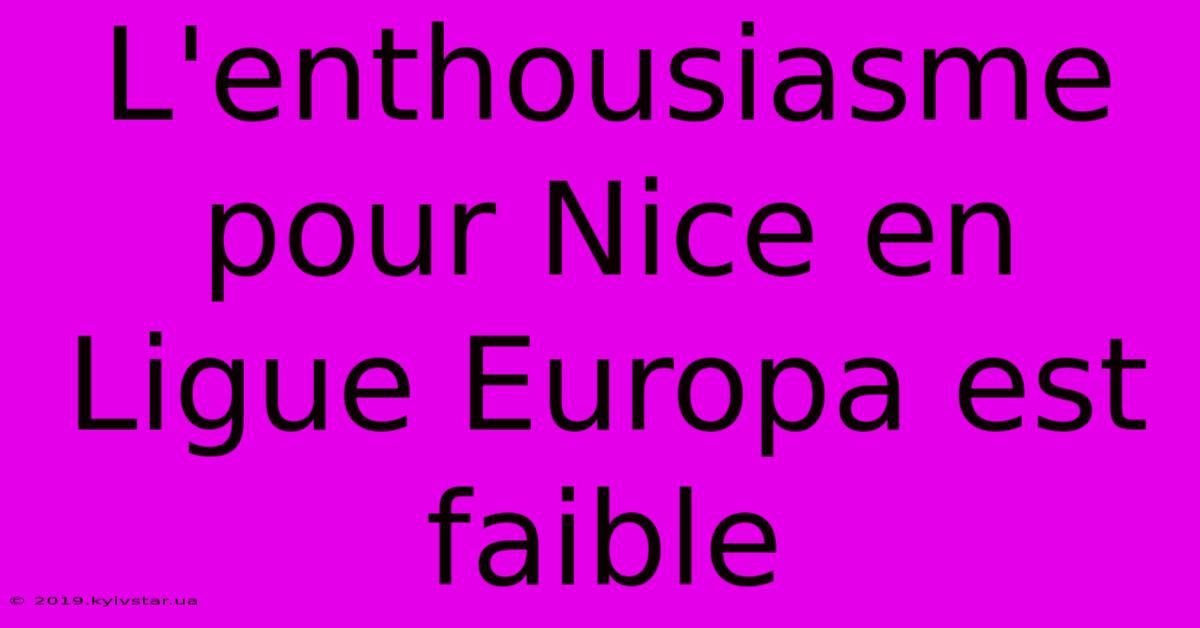 L'enthousiasme pour Nice en Ligue Europa est faible

© 2019.kyivstar.ua